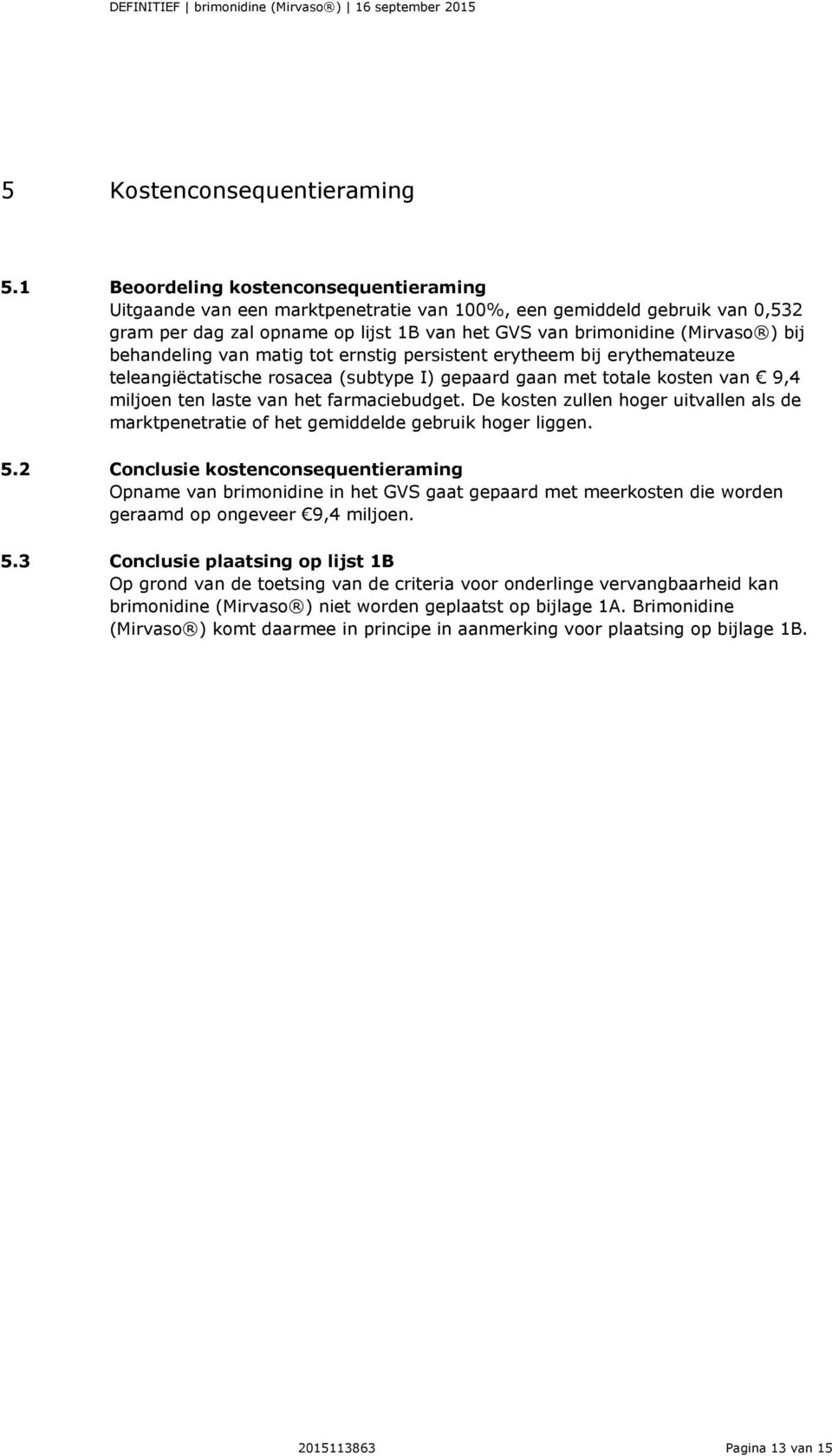 DEFINITIEF | brimonidine (Mirvaso®) | 16 september 2015

5 Kostenconsequentieraming

5.1 Beoordeling kostenconsequentieraming
Uitgaande van een marktpenetratie van 100%, een gemiddeld gebruik van 0,532 gram per dag zal opname op lijst 1B van het GVS van brimonidine (Mirvaso®) bij behandeling van matig tot ernstig persistent erytheem bij erythemateuze teleangiëctatische rosacea (subtype I) gepaard gaan met totale kosten van € 9,4 miljoen ten laste van het farmaciebudget. De kosten zullen hoger uitvallen als de marktpenetratie of het gemiddelde gebruik hoger liggen.

5.2 Conclusie kostenconsequentieraming
Opname van brimonidine in het GVS gaat gepaard met meerkosten die worden geraamd op ongeveer €9,4 miljoen.

5.3 Conclusie plaatsing op lijst 1B
Op grond van de toetsing van de criteria voor onderlinge vervangbaarheid kan brimonidine (Mirvaso®) niet worden geplaatst op bijlage 1A. Brimonidine (Mirvaso®) komt daarmee in principe in aanmerking voor plaatsing op bijlage 1B.

2015113863

Pagina 13 van 15